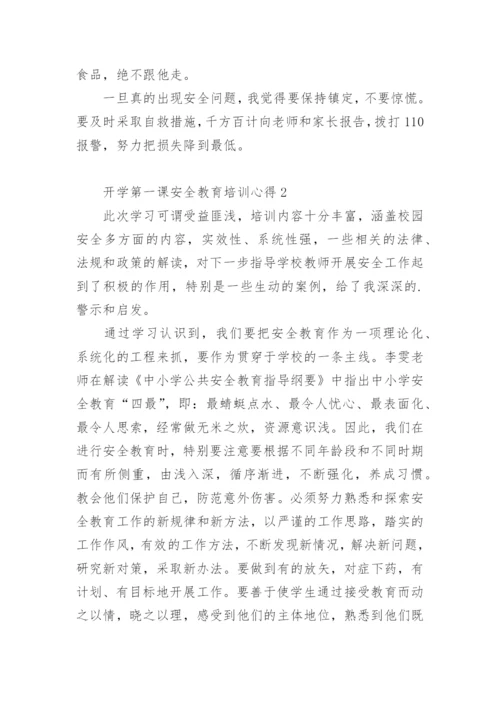 食品，绝不跟他走。

一旦真的出现安全问题，我觉得要保持镇定，不要惊慌。要及时采取自救措施，千方百计向老师和家长报告，拨打110报警，努力把损失降到最低。

开学第一课安全教育培训心得2

此次学习可谓受益匪浅，培训内容十分丰富，涵盖校园安全多方面的内容，实效性、系统性强，一些相关的法律、法规和政策的解读，对下一步指导学校教师开展安全工作起到了积极的作用，特别是一些生动的案例，给了我深深的.警示和启发。

通过学习认识到，我们要把安全教育作为一项理论化、系统化的工程来抓，要作为贯穿于学校的一条主线。李雯老师在解读《中小学公共安全教育指导纲要》中指出中小学安全教育“四最”，即：最蜻蜓点水、最令人忧心、最表面化、最令人思索，经常做无米之炊，资源意识浅。因此，我们在进行安全教育时，特别要注意要根据不同年龄段和不同时期而有所侧重，由浅入深，循序渐进，不断强化，养成习惯。教会他们保护自己，防范意外伤害。必须努力熟悉和探索安全教育工作的新规律和新方法，以严谨的工作思路，踏实的工作作风，有效的工作方法，不断发现新情况，解决新问题，研究新对策，采取新办法。要做到有的放矢，对症下药，有计划、有目标地开展工作。要善于使学生通过接受教育而动之以情，晓之以理，感受到他们的主体地位，熟悉到他们既